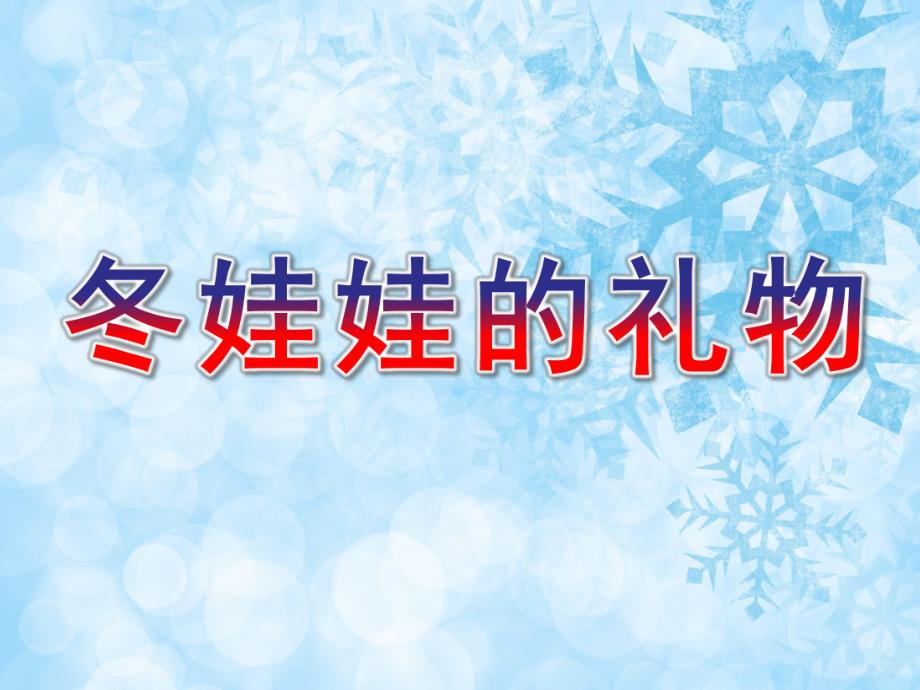 冬娃娃的礼物